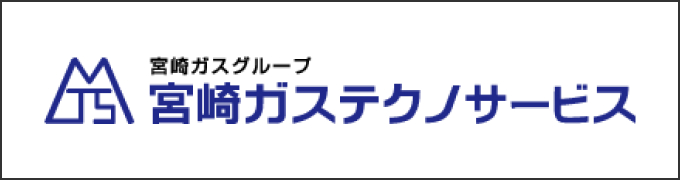 宮崎ガスグループ
宮崎ガステクノサービス